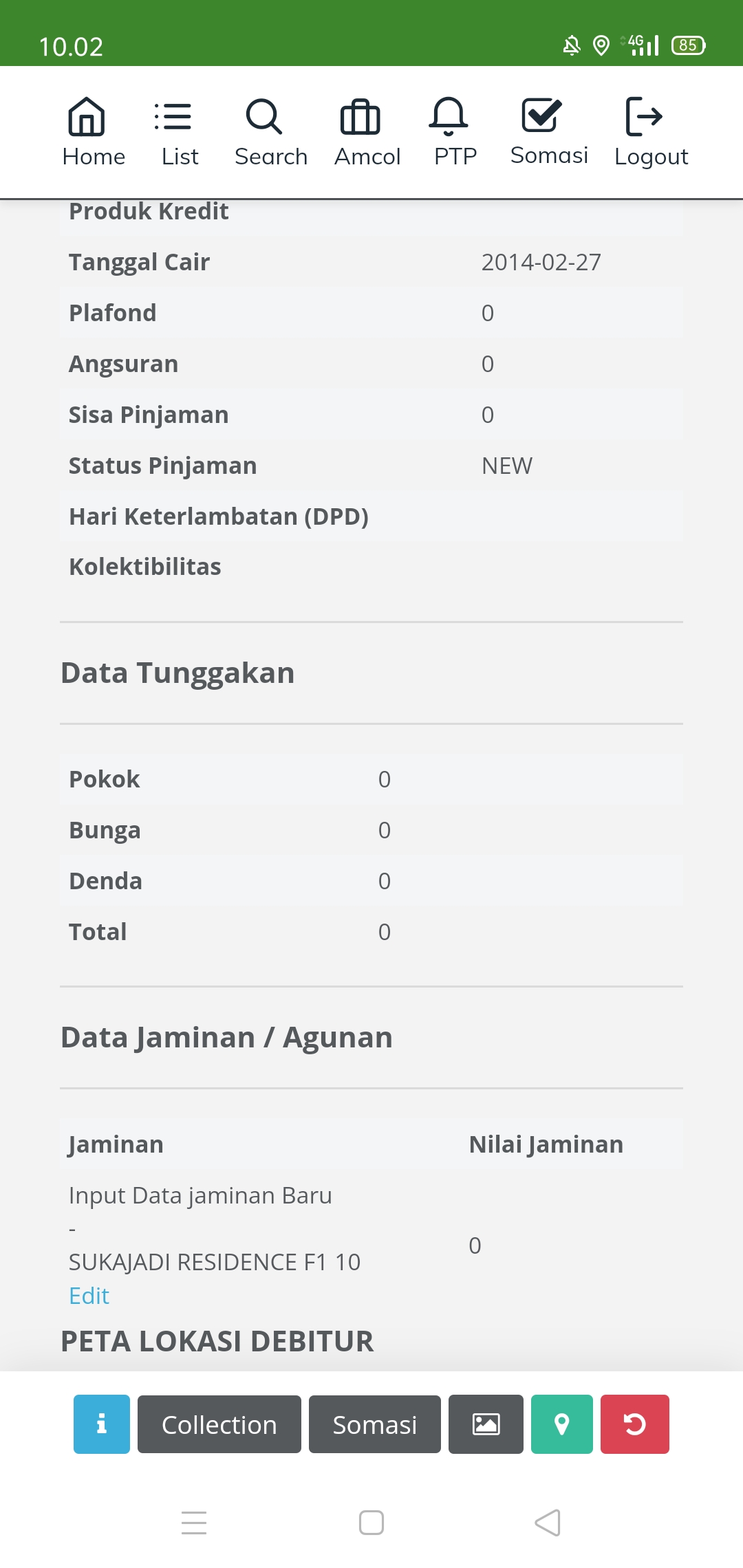 10.02 4G 85

Home List Search Amcol PTP Somasi Logout

| Produk Kredit | |
|---|---|
| Tanggal Cair | 2014-02-27 |
| Plafond | 0 |
| Angsuran | 0 |
| Sisa Pinjaman | 0 |
| Status Pinjaman | NEW |
| Hari Keterlambatan (DPD) | |
| Kolektibilitas | |

Data Tunggakan

| Pokok | 0 |
|---|---|
| Bunga | 0 |
| Denda | 0 |
| Total | 0 |

Data Jaminan / Agunan

| Jaminan | Nilai Jaminan |
|---|---|
| Input Data jaminan Baru - SUKAJADI RESIDENCE F1 10 Edit | 0 |

PETA LOKASI DEBITUR

Collection Somasi